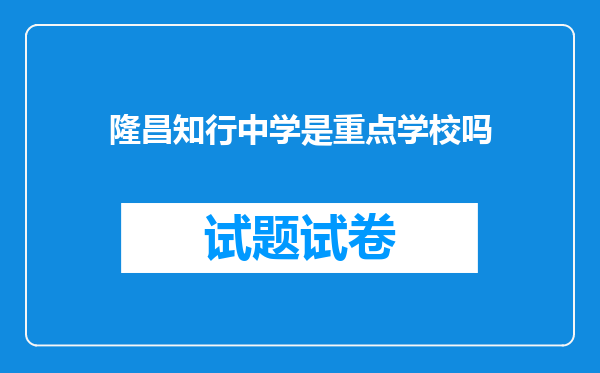 隆昌知行中学是重点学校吗

试题试卷